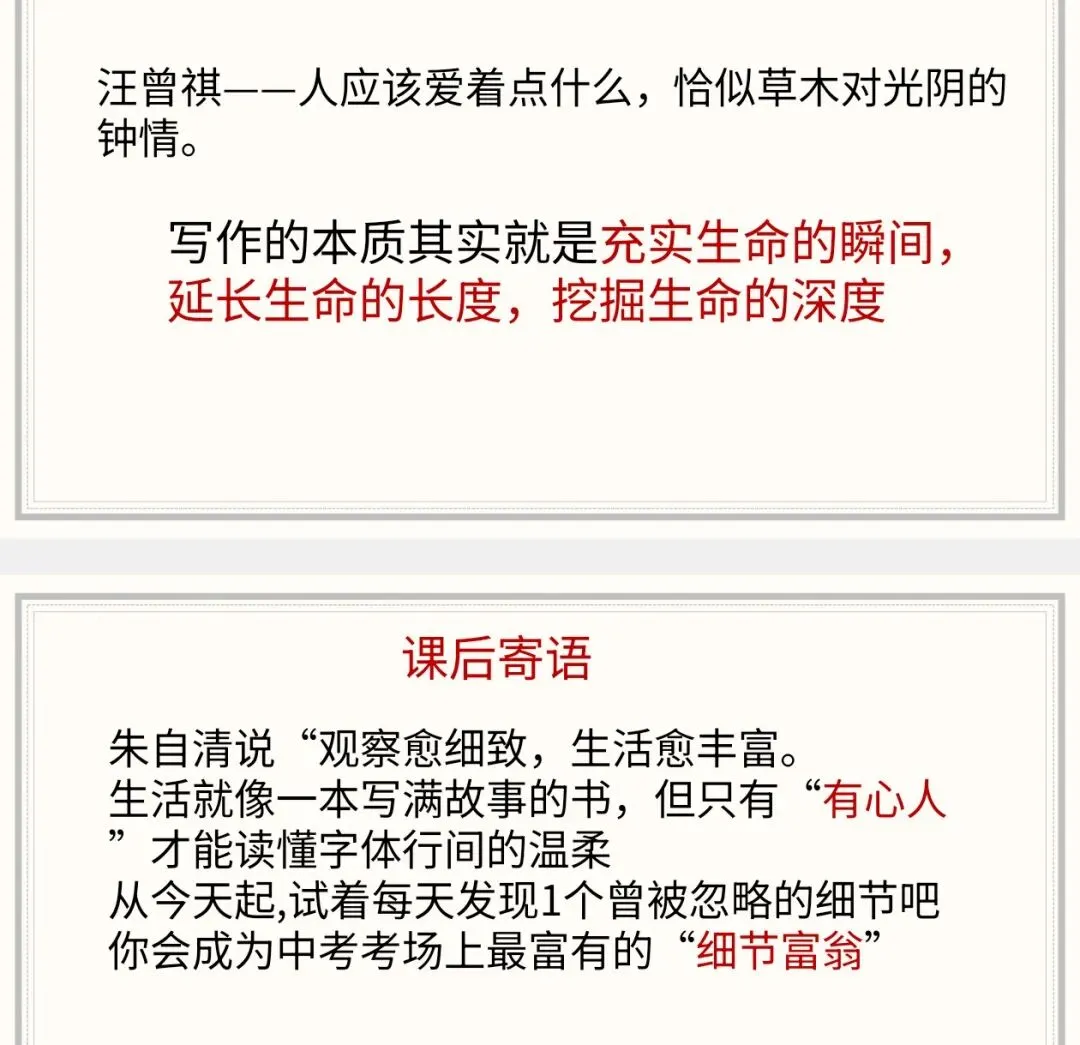 汪曾祺——人应该爱着点什么，恰似草木对光阴的钟情。

写作的本质其实就是充实生命的瞬间，延长生命的长度，挖掘生命的深度

课后寄语

朱自清说“观察愈细致，生活愈丰富。
生活就像一本写满故事的书，但只有“有心人”才能读懂字体行间的温柔
从今天起,试着每天发现1个曾被忽略的细节吧
你会成为中考考场上最富有的“细节富翁”